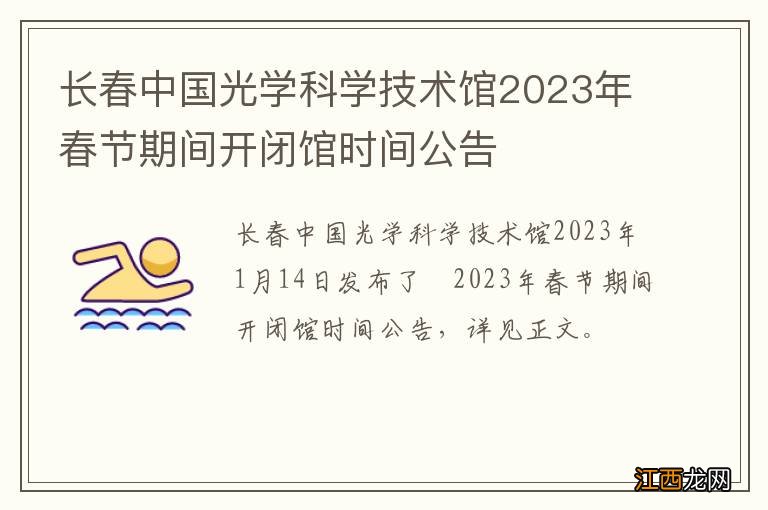 长春中国光学科学技术馆2023年春节期间开闭馆时间公告

长春中国光学科学技术馆2023年1月14日发布了 2023年春节期间开闭馆时间公告，详见正文。

江西龙网